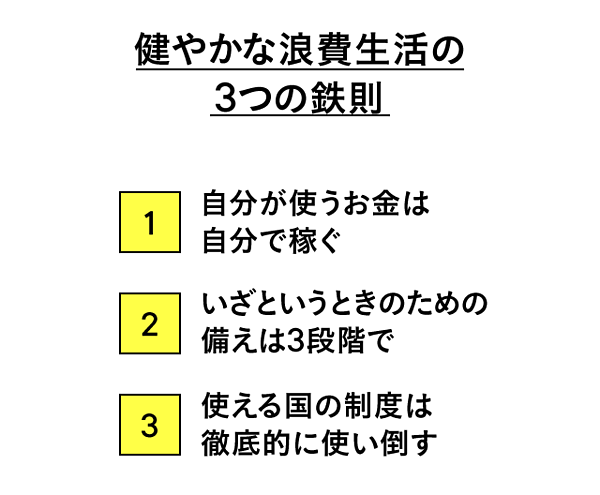 健やかな浪費生活の
3つの鉄則

1
自分が使うお金は
自分で稼ぐ

2
いざというときのための
備えは3段階で

3
使える国の制度は
徹底的に使い倒す